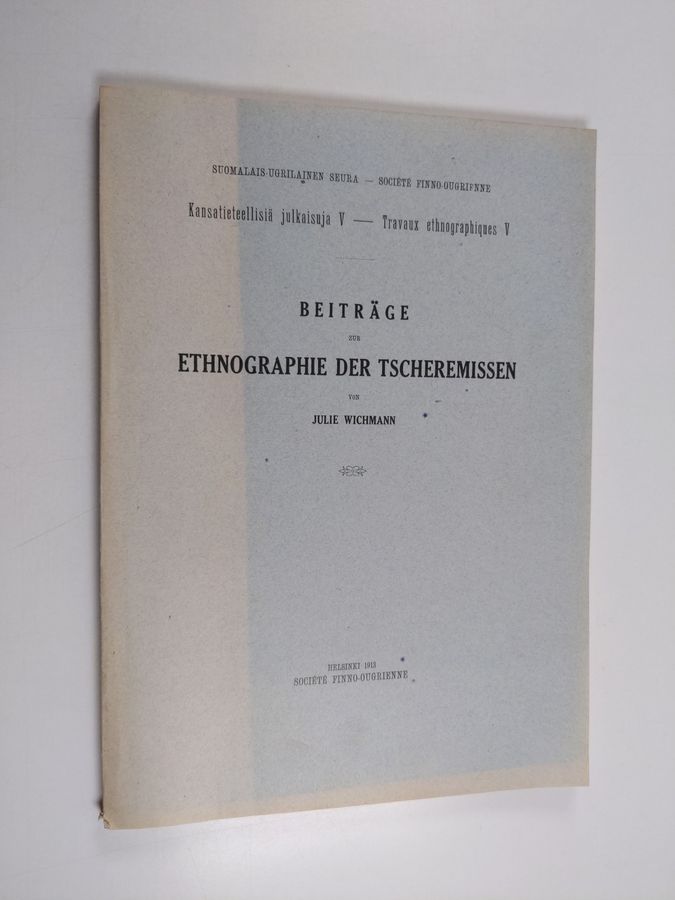 SUOMALAIS-UGRILAINEN SEURA — SOCIÉTÉ FINNO-OUGRIENNE

Kansatieteellisiä julkaisuja V — Travaux ethnographiques V

BEITRÄGE

ZUR

ETHNOGRAPHIE DER TSCHEREMISSEN

VON

JULIE WICHMANN

HELSINKI 1913
SOCIÉTÉ FINNO-OUGRIENNE